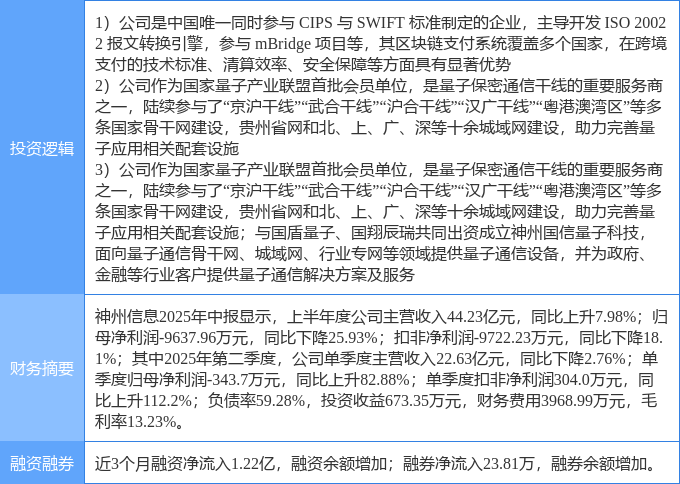 | 投资逻辑 | 1）公司是中国唯一同时参与CIPS与SWIFT标准制定的企业，主导开发ISO 20022报文转换引擎，参与mBridge项目等，其区块链支付系统覆盖多个国家，在跨境支付的技术标准、清算效率、安全保障等方面具有显著优势 2）公司作为国家量子产业联盟首批会员单位，是量子保密通信干线的重要服务商之一，陆续参与了“京沪干线”“武合干线”“沪合干线”“汉广干线”“粤港澳湾区”等多条国家骨干网建设，贵州省网和北、上、广、深等十余城域网建设，助力完善量子应用相关配套设施 3）公司作为国家量子产业联盟首批会员单位，是量子保密通信干线的重要服务商之一，陆续参与了“京沪干线”“武合干线”“沪合干线”“汉广干线”“粤港澳湾区”等多条国家骨干网建设，贵州省网和北、上、广、深等十余城域网建设，助力完善量子应用相关配套设施；与国盾量子、国翔辰瑞共同出资成立神州国信量子科技，面向量子通信骨干网、城域网、行业专网等领域提供量子通信设备，并为政府、金融等行业客户提供量子通信解决方案及服务 |
|---|---|
| 财务摘要 | 神州信息2025年中报显示，上半年度公司主营收入44.23亿元，同比上升7.98%；归母净利润-9637.96万元，同比下降25.93%；扣非净利润-9722.23万元，同比下降18.1%；其中2025年第二季度，公司单季度主营收入22.63亿元，同比下降2.76%；单季度归母净利润-343.7万元，同比上升82.88%；单季度扣非净利润304.0万元，同比上升112.2%；负债率59.28%，投资收益673.35万元，财务费用3968.99万元，毛利率13.23%。 |
| 融资融券 | 近3个月融资净流入1.22亿，融资余额增加；融券净流入23.81万，融券余额增加。 |